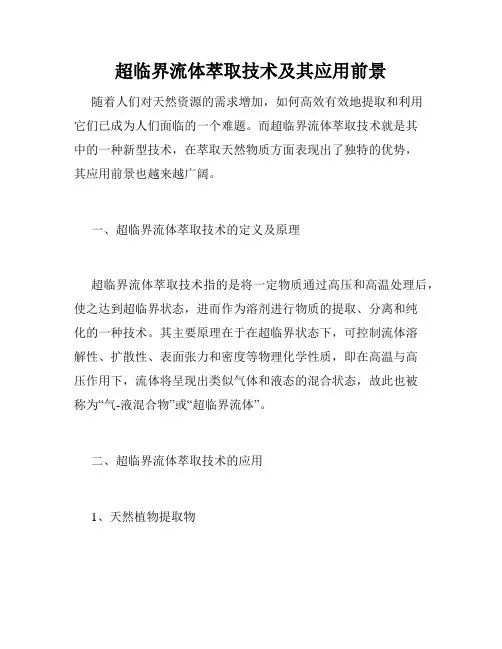 超临界流体萃取技术及其应用前景

随着人们对天然资源的需求增加，如何高效有效地提取和利用它们已成为人们面临的一个难题。而超临界流体萃取技术就是其中的一种新型技术，在萃取天然物质方面表现出了独特的优势，其应用前景也越来越广阔。

一、超临界流体萃取技术的定义及原理

超临界流体萃取技术指的是将一定物质通过高压和高温处理后，使之达到超临界状态，进而作为溶剂进行物质的提取、分离和纯化的一种技术。其主要原理在于在超临界状态下，可控制流体溶解性、扩散性、表面张力和密度等物理化学性质，即在高温与高压作用下，流体将呈现出类似气体和液态的混合状态，故此也被称为“气-液混合物”或“超临界流体”。

二、超临界流体萃取技术的应用

1、天然植物提取物